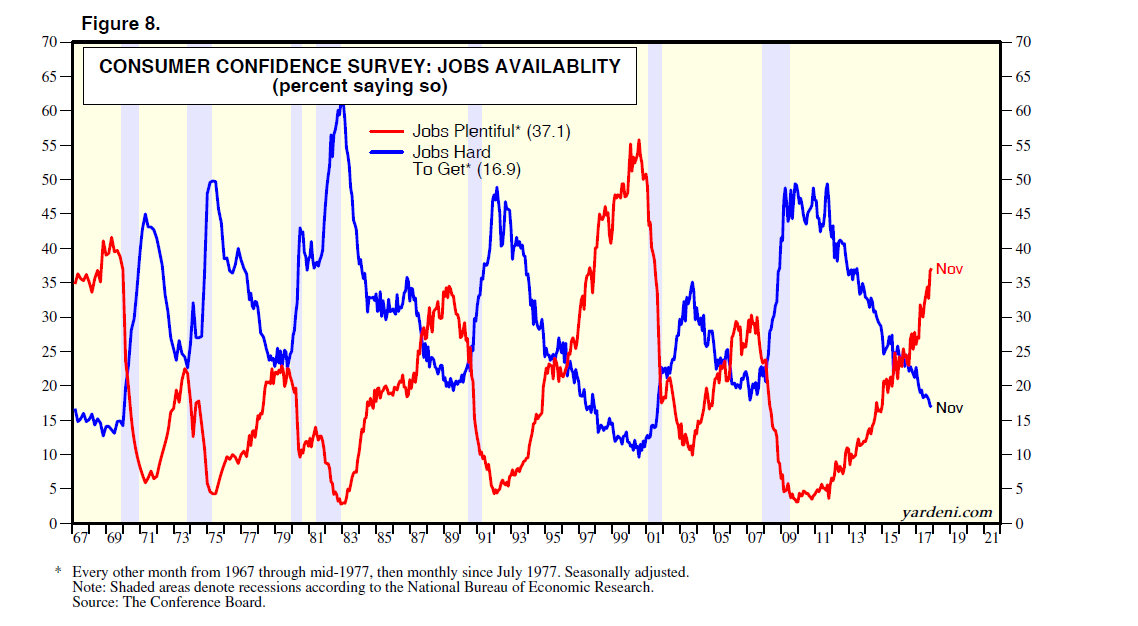 Figure 8.

CONSUMER CONFIDENCE SURVEY: JOBS AVAILABLITY
(percent saying so)

Jobs Plentiful* (37.1)
Jobs Hard To Get* (16.9)

Nov
Nov

yardeni.com

70 65 60 55 50 45 40 35 30 25 20 15 10 5 0

70 65 60 55 50 45 40 35 30 25 20 15 10 5 0

67 69 71 73 75 77 79 81 83 85 87 89 91 93 95 97 99 01 03 05 07 09 11 13 15 17 19 21

* Every other month from 1967 through mid-1977, then monthly since July 1977. Seasonally adjusted.
Note: Shaded areas denote recessions according to the National Bureau of Economic Research.
Source: The Conference Board.